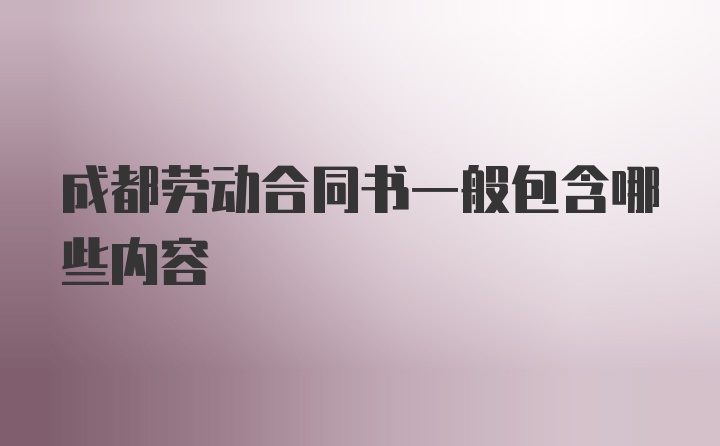 成都劳动合同书一般包含哪些内容